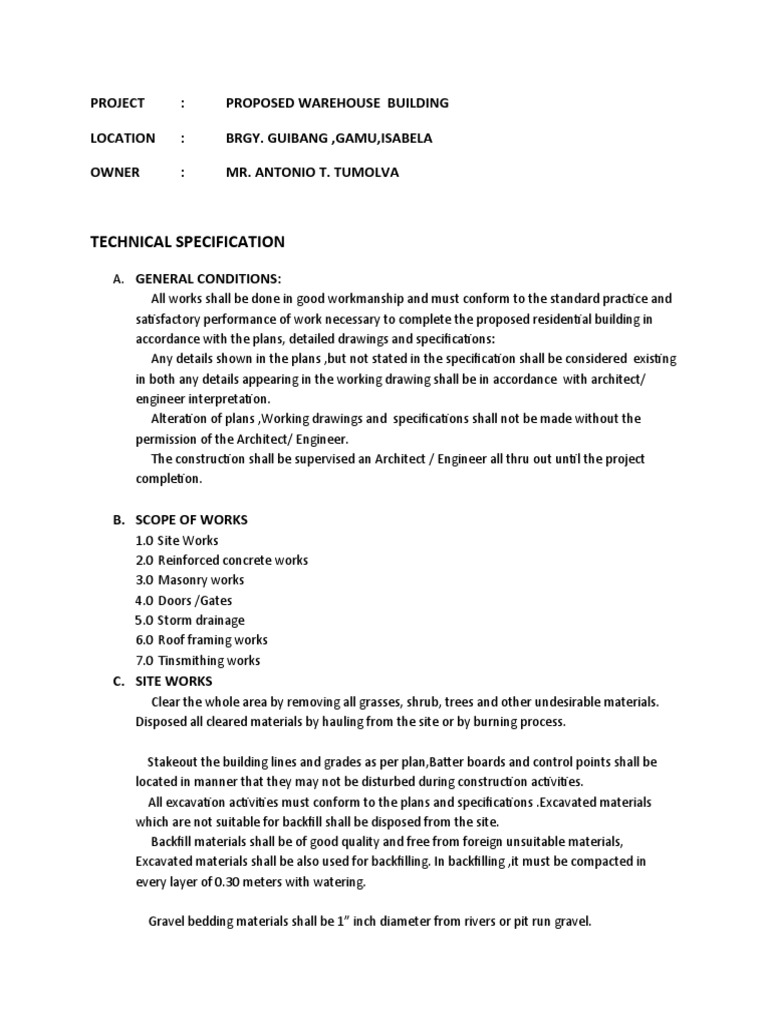 PROJECT : PROPOSED WAREHOUSE BUILDING

LOCATION : BRGY. GUIBANG ,GAMU,ISABELA

OWNER : MR. ANTONIO T. TUMOLVA

TECHNICAL SPECIFICATION

A. GENERAL CONDITIONS:

All works shall be done in good workmanship and must conform to the standard practice and satisfactory performance of work necessary to complete the proposed residential building in accordance with the plans, detailed drawings and specifications:

Any details shown in the plans ,but not stated in the specification shall be considered existing in both any details appearing in the working drawing shall be in accordance with architect/ engineer interpretation.

Alteration of plans ,Working drawings and specifications shall not be made without the permission of the Architect/ Engineer.

The construction shall be supervised an Architect / Engineer all thru out until the project completion.

B. SCOPE OF WORKS

1.0 Site Works
2.0 Reinforced concrete works
3.0 Masonry works
4.0 Doors /Gates
5.0 Storm drainage
6.0 Roof framing works
7.0 Tinsmithing works

C. SITE WORKS

Clear the whole area by removing all grasses, shrub, trees and other undesirable materials. Disposed all cleared materials by hauling from the site or by burning process.

Stakeout the building lines and grades as per plan,Batter boards and control points shall be located in manner that they may not be disturbed during construction activities.

All excavation activities must conform to the plans and specifications .Excavated materials which are not suitable for backfill shall be disposed from the site.

Backfill materials shall be of good quality and free from foreign unsuitable materials, Excavated materials shall be also used for backfilling. In backfilling ,it must be compacted in every layer of 0.30 meters with watering.

Gravel bedding materials shall be 1" inch diameter from rivers or pit run gravel.